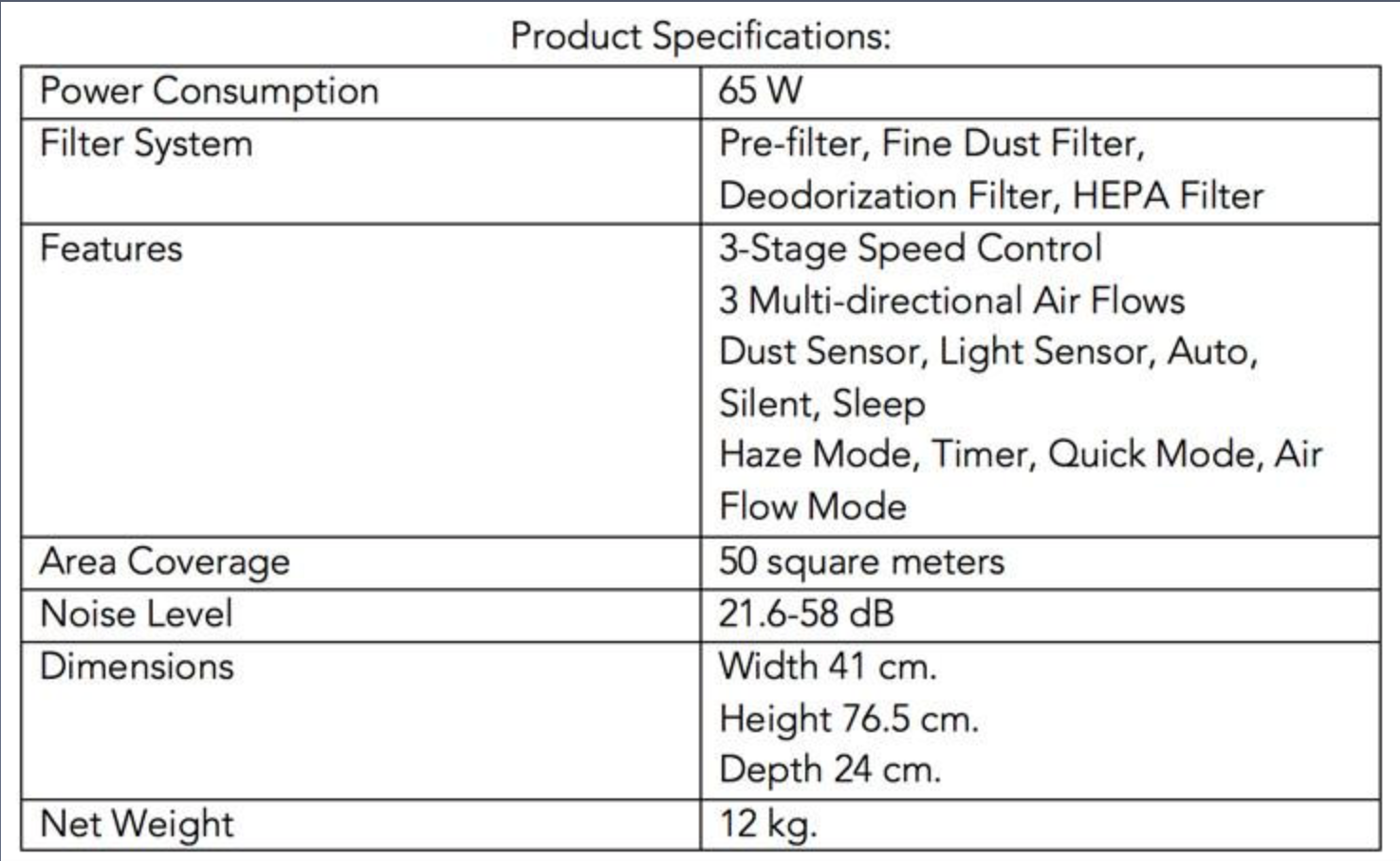 Product Specifications:

| Power Consumption | 65 W |
|---|---|
| Filter System | Pre-filter, Fine Dust Filter, Deodorization Filter, HEPA Filter |
| Features | 3-Stage Speed Control 3 Multi-directional Air Flows Dust Sensor, Light Sensor, Auto, Silent, Sleep Haze Mode, Timer, Quick Mode, Air Flow Mode |
| Area Coverage | 50 square meters |
| Noise Level | 21.6-58 dB |
| Dimensions | Width 41 cm. Height 76.5 cm. Depth 24 cm. |
| Net Weight | 12 kg. |